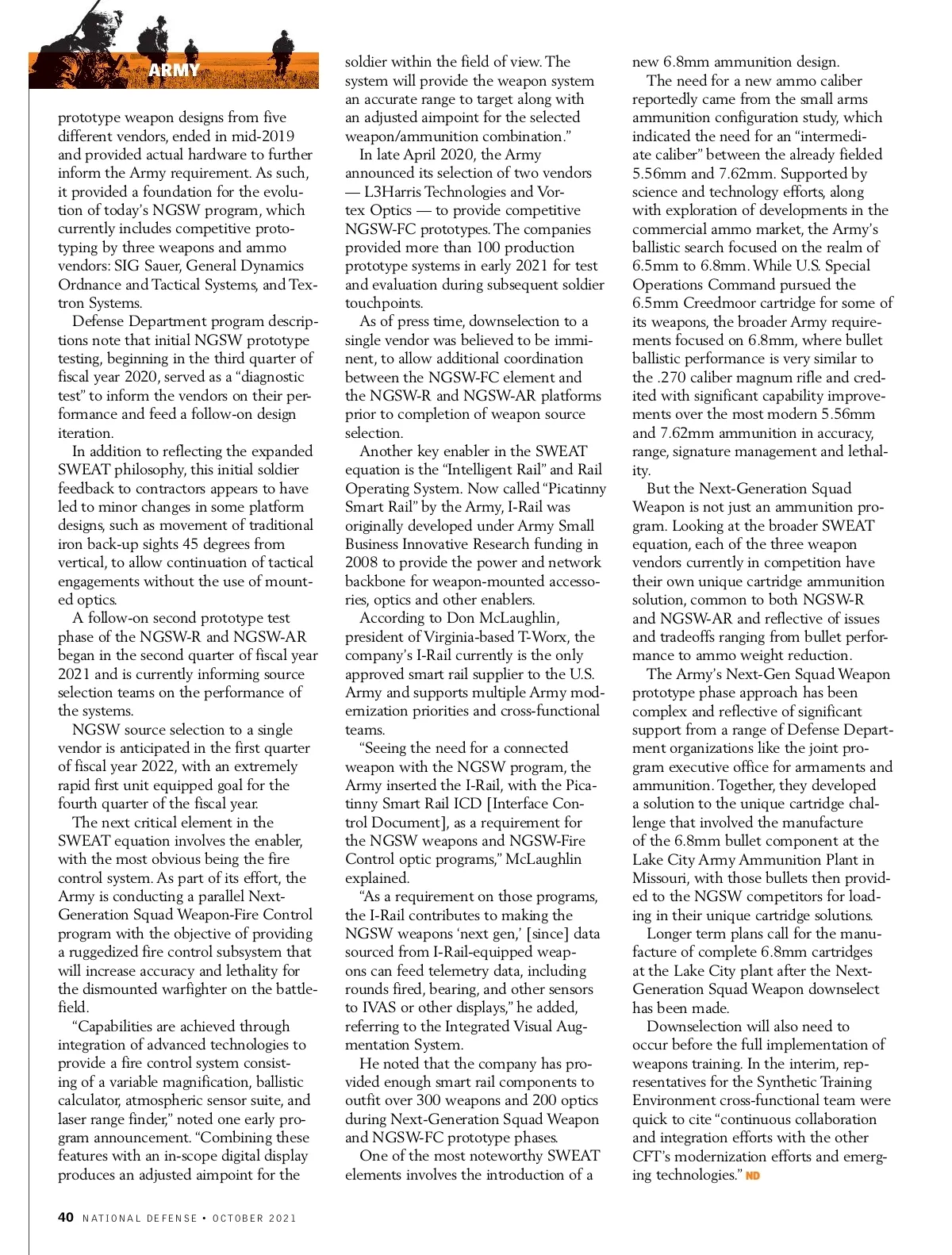 ARMY

prototype weapon designs from five different vendors, ended in mid-2019 and provided actual hardware to further inform the Army requirement. As such, it provided a foundation for the evolution of today's NGSW program, which currently includes competitive prototyping by three weapons and ammo vendors: SIG Sauer, General Dynamics Ordnance and Tactical Systems, and Textron Systems.

Defense Department program descriptions note that initial NGSW prototype testing, beginning in the third quarter of fiscal year 2020, served as a "diagnostic test" to inform the vendors on their performance and feed a follow-on design iteration.

In addition to reflecting the expanded SWEAT philosophy, this initial soldier feedback to contractors appears to have led to minor changes in some platform designs, such as movement of traditional iron back-up sights 45 degrees from vertical, to allow continuation of tactical engagements without the use of mounted optics.

A follow-on second prototype test phase of the NGSW-R and NGSW-AR began in the second quarter of fiscal year 2021 and is currently informing source selection teams on the performance of the systems.

NGSW source selection to a single vendor is anticipated in the first quarter of fiscal year 2022, with an extremely rapid first unit equipped goal for the fourth quarter of the fiscal year.

The next critical element in the SWEAT equation involves the enabler, with the most obvious being the fire control system. As part of its effort, the Army is conducting a parallel Next-Generation Squad Weapon-Fire Control program with the objective of providing a ruggedized fire control subsystem that will increase accuracy and lethality for the dismounted warfighter on the battlefield.

"Capabilities are achieved through integration of advanced technologies to provide a fire control system consisting of a variable magnification, ballistic calculator, atmospheric sensor suite, and laser range finder," noted one early program announcement. "Combining these features with an in-scope digital display produces an adjusted aimpoint for the soldier within the field of view. The system will provide the weapon system an accurate range to target along with an adjusted aimpoint for the selected weapon/ammunition combination."

In late April 2020, the Army announced its selection of two vendors — L3Harris Technologies and Vortex Optics — to provide competitive NGSW-FC prototypes. The companies provided more than 100 production prototype systems in early 2021 for test and evaluation during subsequent soldier touchpoints.

As of press time, downselection to a single vendor was believed to be imminent, to allow additional coordination between the NGSW-FC element and the NGSW-R and NGSW-AR platforms prior to completion of weapon source selection.

Another key enabler in the SWEAT equation is the "Intelligent Rail" and Rail Operating System. Now called "Picatinny Smart Rail" by the Army, I-Rail was originally developed under Army Small Business Innovative Research funding in 2008 to provide the power and network backbone for weapon-mounted accessories, optics and other enablers.

According to Don McLaughlin, president of Virginia-based T-Worx, the company's I-Rail currently is the only approved smart rail supplier to the U.S. Army and supports multiple Army modernization priorities and cross-functional teams.

"Seeing the need for a connected weapon with the NGSW program, the Army inserted the I-Rail, with the Picatinny Smart Rail ICD [Interface Control Document], as a requirement for the NGSW weapons and NGSW-Fire Control optic programs," McLaughlin explained.

"As a requirement on those programs, the I-Rail contributes to making the NGSW weapons 'next gen,' [since] data sourced from I-Rail-equipped weapons can feed telemetry data, including rounds fired, bearing, and other sensors to IVAS or other displays," he added, referring to the Integrated Visual Augmentation System.

He noted that the company has provided enough smart rail components to outfit over 300 weapons and 200 optics during Next-Generation Squad Weapon and NGSW-FC prototype phases.

One of the most noteworthy SWEAT elements involves the introduction of a new 6.8mm ammunition design.

The need for a new ammo caliber reportedly came from the small arms ammunition configuration study, which indicated the need for an "intermediate caliber" between the already fielded 5.56mm and 7.62mm. Supported by science and technology efforts, along with exploration of developments in the commercial ammo market, the Army's ballistic search focused on the realm of 6.5mm to 6.8mm. While U.S. Special Operations Command pursued the 6.5mm Creedmoor cartridge for some of its weapons, the broader Army requirements focused on 6.8mm, where bullet ballistic performance is very similar to the .270 caliber magnum rifle and credited with significant capability improvements over the most modern 5.56mm and 7.62mm ammunition in accuracy, range, signature management and lethality.

But the Next-Generation Squad Weapon is not just an ammunition program. Looking at the broader SWEAT equation, each of the three weapon vendors currently in competition have their own unique cartridge ammunition solution, common to both NGSW-R and NGSW-AR and reflective of issues and tradeoffs ranging from bullet performance to ammo weight reduction.

The Army's Next-Gen Squad Weapon prototype phase approach has been complex and reflective of significant support from a range of Defense Department organizations like the joint program executive office for armaments and ammunition. Together, they developed a solution to the unique cartridge challenge that involved the manufacture of the 6.8mm bullet component at the Lake City Army Ammunition Plant in Missouri, with those bullets then provided to the NGSW competitors for loading in their unique cartridge solutions.

Longer term plans call for the manufacture of complete 6.8mm cartridges at the Lake City plant after the Next-Generation Squad Weapon downselect has been made.

Downselection will also need to occur before the full implementation of weapons training. In the interim, representatives for the Synthetic Training Environment cross-functional team were quick to cite "continuous collaboration and integration efforts with the other CFT's modernization efforts and emerging technologies." ND

40 NATIONAL DEFENSE • OCTOBER 2021